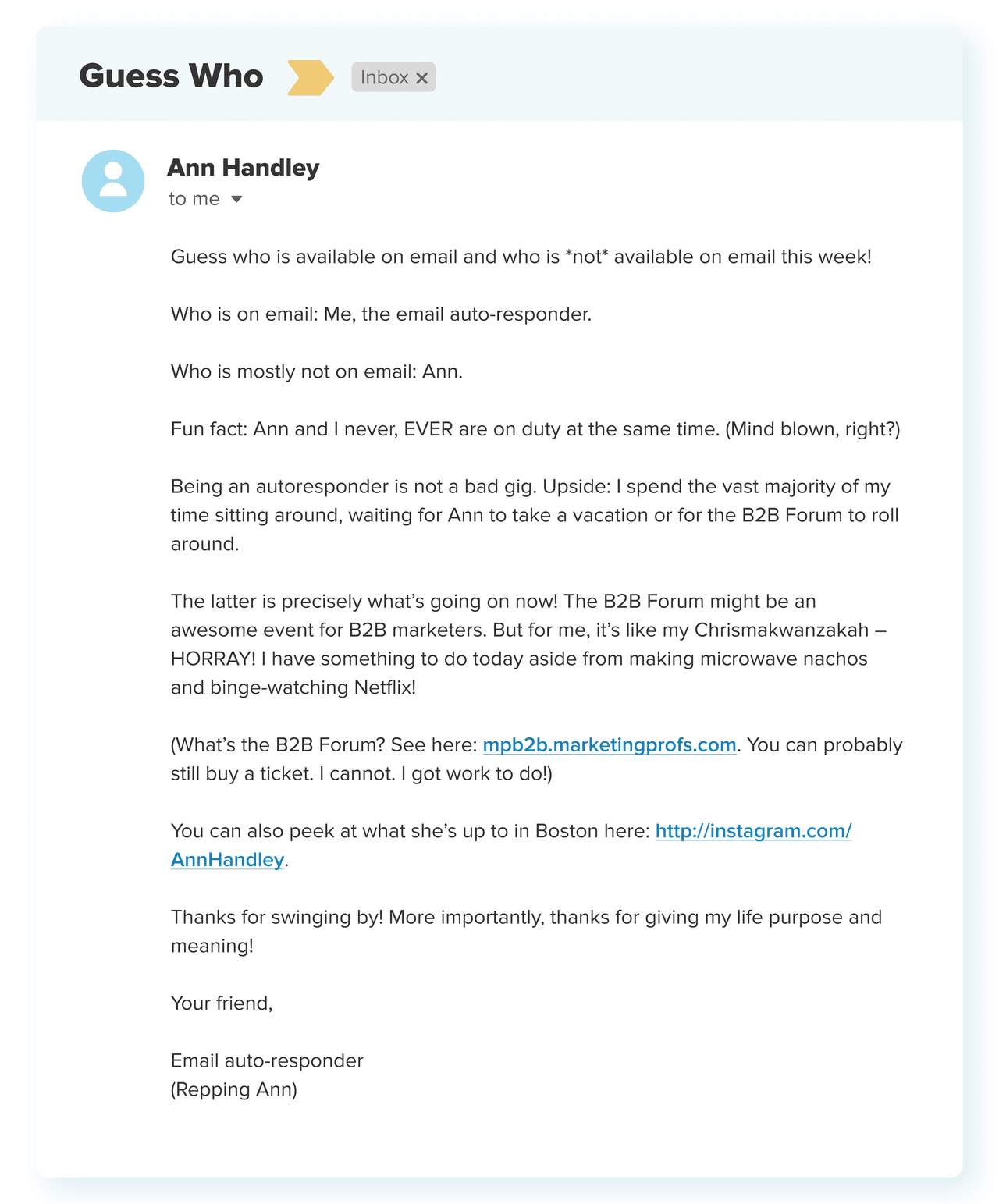 Guess Who

Inbox ×

Ann Handley
to me

Guess who is available on email and who is *not* available on email this week!

Who is on email: Me, the email auto-responder.

Who is mostly not on email: Ann.

Fun fact: Ann and I never, EVER are on duty at the same time. (Mind blown, right?)

Being an autoresponder is not a bad gig. Upside: I spend the vast majority of my time sitting around, waiting for Ann to take a vacation or for the B2B Forum to roll around.

The latter is precisely what's going on now! The B2B Forum might be an awesome event for B2B marketers. But for me, it's like my Chrismakwanzakah – HORRAY! I have something to do today aside from making microwave nachos and binge-watching Netflix!

(What's the B2B Forum? See here: mpb2b.marketingprofs.com. You can probably still buy a ticket. I cannot. I got work to do!)

You can also peek at what she's up to in Boston here: http://instagram.com/AnnHandley.

Thanks for swinging by! More importantly, thanks for giving my life purpose and meaning!

Your friend,

Email auto-responder
(Repping Ann)